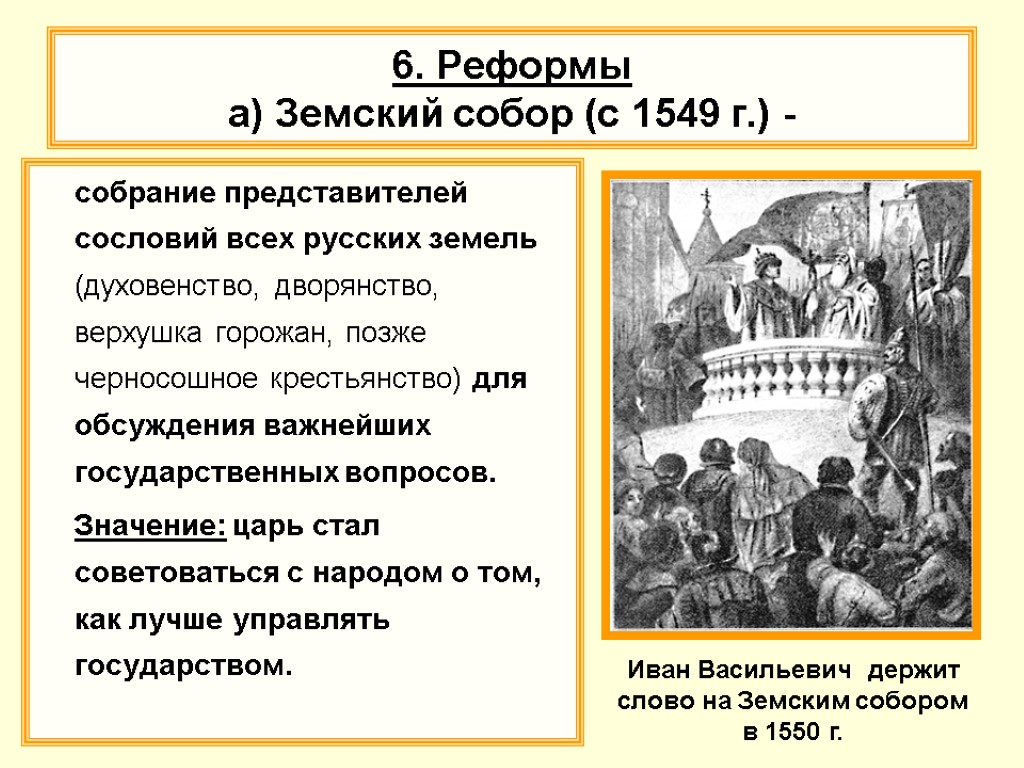 6. Реформы
а) Земский собор (с 1549 г.) -

собрание представителей сословий всех русских земель (духовенство, дворянство, верхушка горожан, позже черносошное крестьянство) для обсуждения важнейших государственных вопросов.

Значение: царь стал советоваться с народом о том, как лучше управлять государством.

Иван Васильевич держит слово на Земским собором в 1550 г.